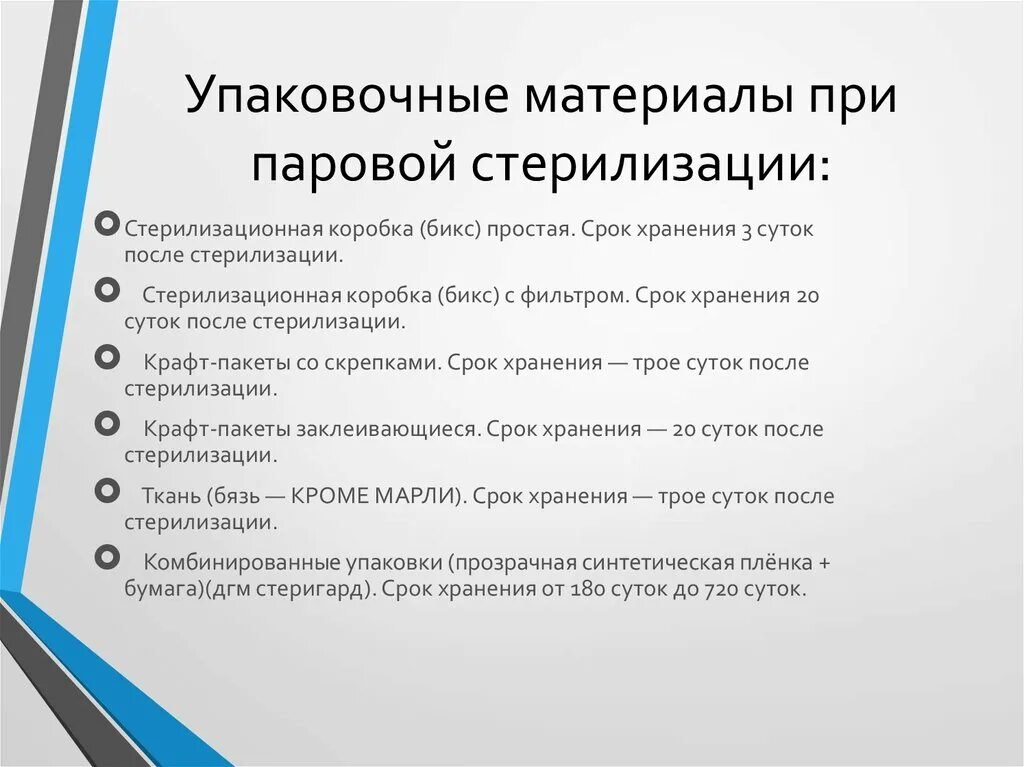 Упаковочные материалы при паровой стерилизации:

Стерилизационная коробка (бикс) простая. Срок хранения 3 суток после стерилизации.

Стерилизационная коробка (бикс) с фильтром. Срок хранения 20 суток после стерилизации.

Крафт-пакеты со скрепками. Срок хранения — трое суток после стерилизации.

Крафт-пакеты заклеивающиеся. Срок хранения — 20 суток после стерилизации.

Ткань (бязь — КРОМЕ МАРЛИ). Срок хранения — трое суток после стерилизации.

Комбинированные упаковки (прозрачная синтетическая плёнка + бумага)(дгм стеригард). Срок хранения от 180 суток до 720 суток.